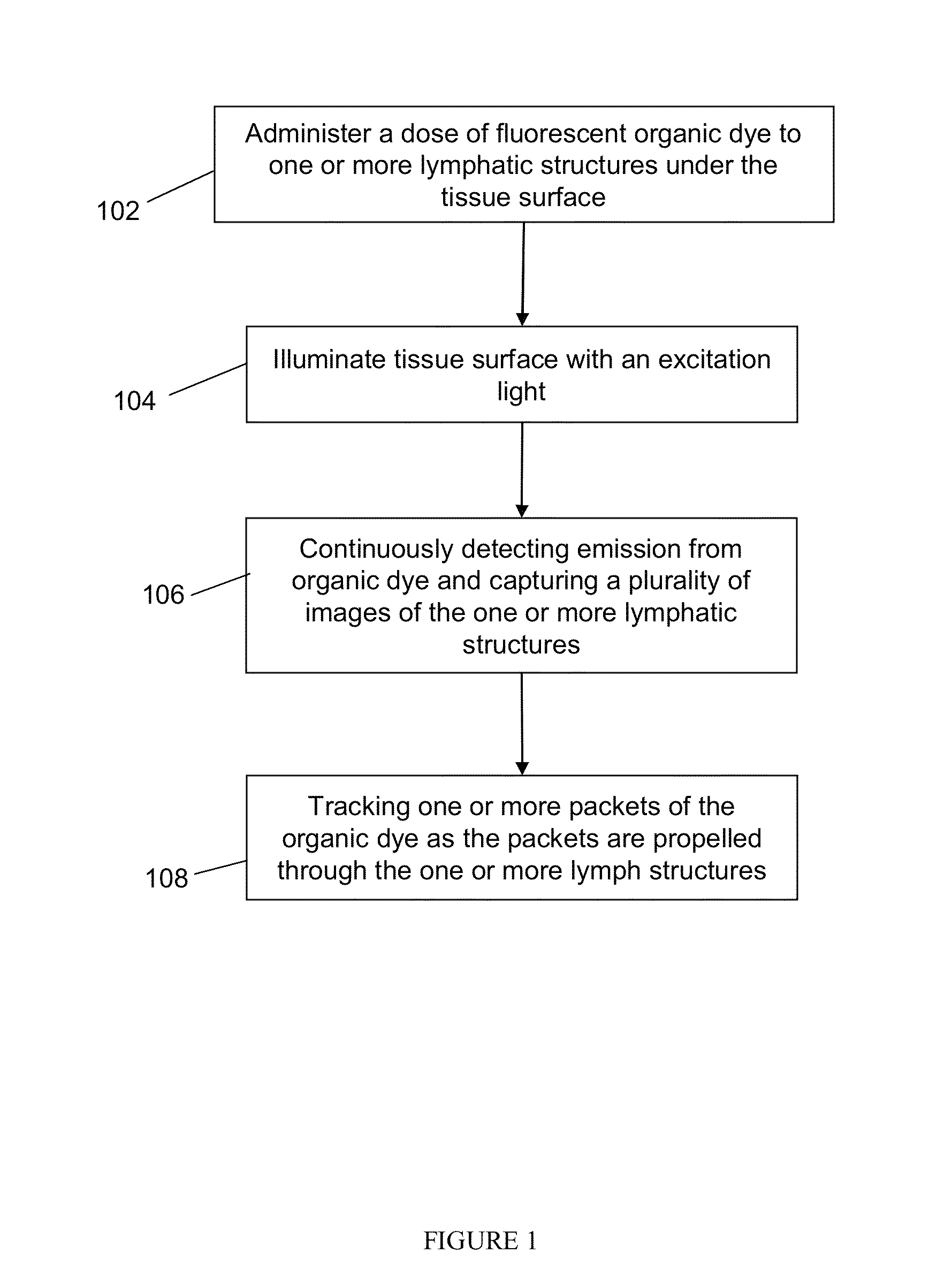 102

Administer a dose of fluorescent organic dye to one or more lymphatic structures under the tissue surface

104

Illuminate tissue surface with an excitation light

106

Continuously detecting emission from organic dye and capturing a plurality of images of the one or more lymphatic structures

108

Tracking one or more packets of the organic dye as the packets are propelled through the one or more lymph structures

FIGURE 1